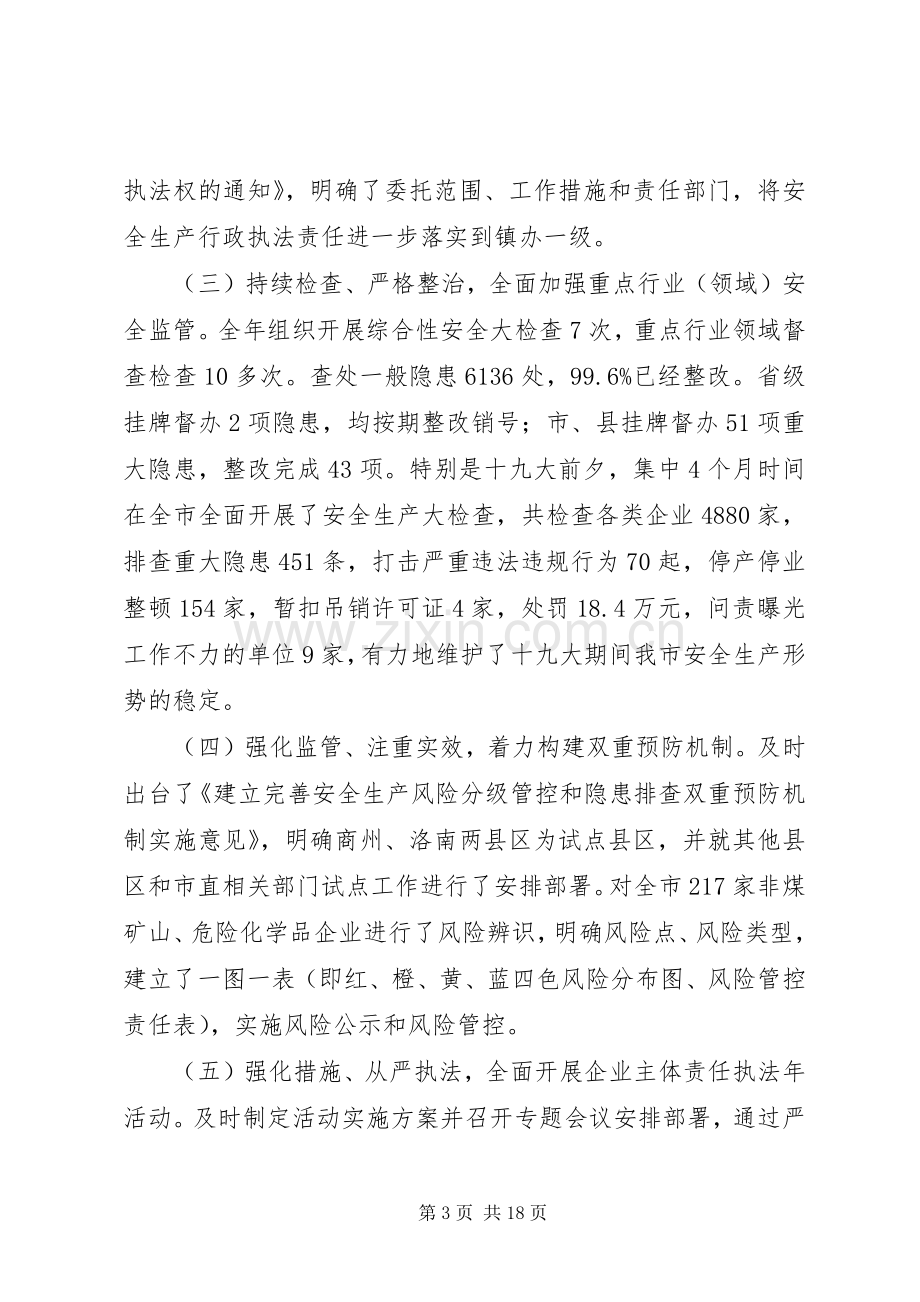 执法权的通知》，明确了委托范围、工作措施和责任部门，将安全生产行政执法责任进一步落实到镇办一级。

（三）持续检查、严格整治，全面加强重点行业（领域）安全监管。全年组织开展综合性安全大检查7次，重点行业领域督查检查10多次。查处一般隐患6136处，99.6%已经整改。省级挂牌督办2项隐患，均按期整改销号；市、县挂牌督办51项重大隐患，整改完成43项。特别是十九大前夕，集中4个月时间在全市全面开展了安全生产大检查，共检查各类企业4880家，排查重大隐患451条，打击严重违法违规行为70起，停产停业整顿154家，暂扣吊销许可证4家，处罚18.4万元，问责曝光工作不力的单位9家，有力地维护了十九大期间我市安全生产形势的稳定。

（四）强化监管、注重实效，着力构建双重预防机制。及时出台了《建立完善安全生产风险分级管控和隐患排查双重预防机制实施意见》，明确商州、洛南两县区为试点县区，并就其他县区和市直相关部门试点工作进行了安排部署。对全市217家非煤矿山、危险化学品企业进行了风险辨识，明确风险点、风险类型，建立了一图一表（即红、橙、黄、蓝四色风险分布图、风险管控责任表），实施风险公示和风险管控。

（五）强化措施、从严执法，全面开展企业主体责任执法年活动。及时制定活动实施方案并召开专题会议安排部署，通过严

第3页 共18页

www.zixin.com.cn